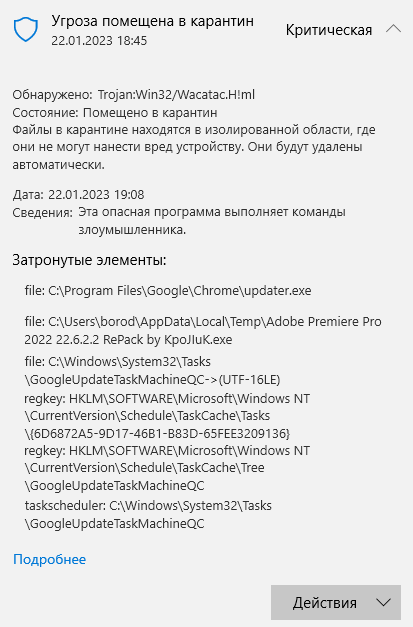 Угроза помещена в карантин
22.01.2023 18:45

Критическая

Обнаружено: Trojan:Win32/Wacatac.H!ml
Состояние: Помещено в карантин
Файлы в карантине находятся в изолированной области, где они не могут нанести вред устройству. Они будут удалены автоматически.

Дата: 22.01.2023 19:08
Сведения: Эта опасная программа выполняет команды злоумышленника.

Затронутые элементы:

file: C:\Program Files\Google\Chrome\updater.exe

file: C:\Users\borod\AppData\Local\Temp\Adobe Premiere Pro 2022 22.6.2.2 RePack by KpoJIuK.exe

file: C:\Windows\System32\Tasks\GoogleUpdateTaskMachineQC->(UTF-16LE)

regkey: HKLM\SOFTWARE\Microsoft\Windows NT\CurrentVersion\Schedule\TaskCache\Tasks\{6D6872A5-9D17-46B1-B83D-65FEE3209136}

regkey: HKLM\SOFTWARE\Microsoft\Windows NT\CurrentVersion\Schedule\TaskCache\Tree\GoogleUpdateTaskMachineQC

taskscheduler: C:\Windows\System32\Tasks\GoogleUpdateTaskMachineQC

Подробнее

Действия